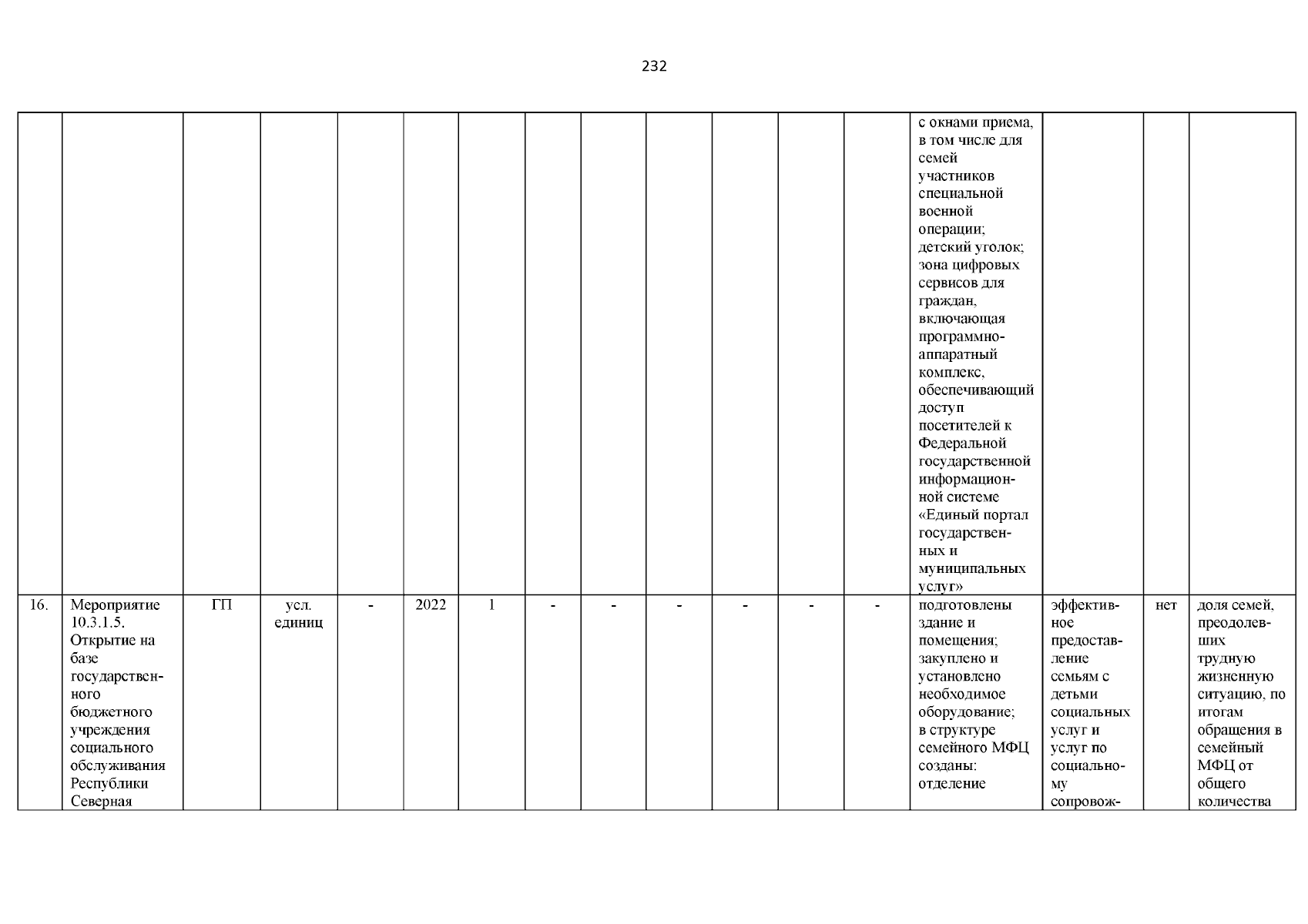 232

| | | | | | | | | | | | | | | | | |
|---|---|---|---|---|---|---|---|---|---|---|---|---|---|---|---|---|
| | | | | | | | | | | | | | с окнами приема, в том числе для семей участников специальной военной операции; детский уголок; зона цифровых сервисов для граждан, включающая программно-аппаратный комплекс, обеспечивающий доступ посетителей к Федеральной государственной информационной системе «Единый портал государственных и муниципальных услуг» | | | |
| 16. | Мероприятие 10.3.1.5. Открытие на базе государственного бюджетного учреждения социального обслуживания Республики Северная | ГП | усл. единиц | - | 2022 | 1 | - | - | - | - | - | - | подготовлены здание и помещения; закуплено и установлено необходимое оборудование; в структуре семейного МФЦ созданы: отделение | эффективное предоставление семьям с детьми социальных услуг и услуг по социальному сопровож- | нет | доля семей, преодолевших трудную жизненную ситуацию, по итогам обращения в семейный МФЦ от общего количества |